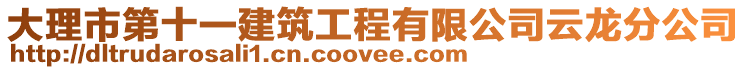 大理市第十一建筑工程有限公司云龙分公司
http://dltrudarosali1.cn.coovee.com